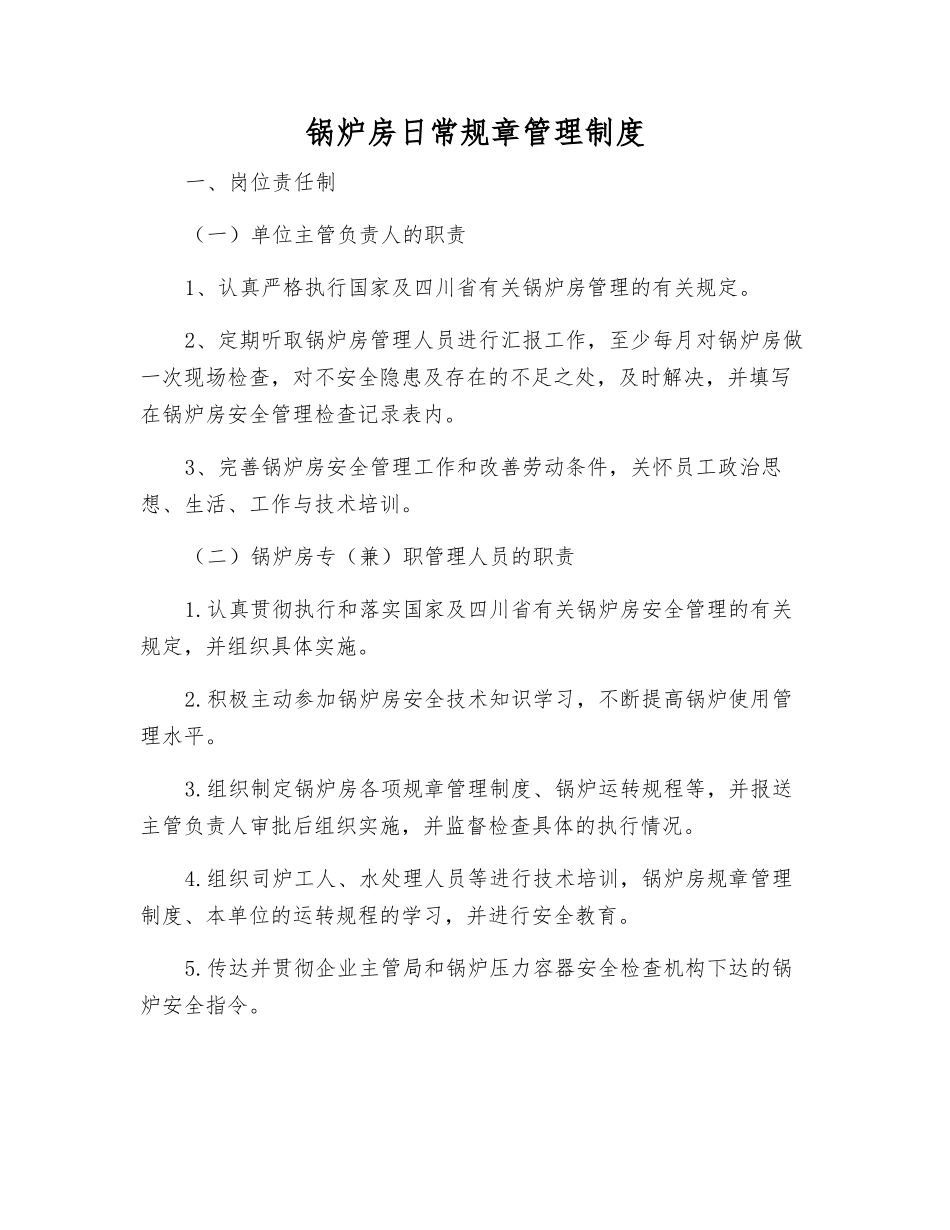 锅炉房日常规章管理制度

一、岗位责任制

（一）单位主管负责人的职责

1、认真严格执行国家及四川省有关锅炉房管理的有关规定。

2、定期听取锅炉房管理人员进行汇报工作，至少每月对锅炉房做一次现场检查，对不安全隐患及存在的不足之处，及时解决，并填写在锅炉房安全管理检查记录表内。

3、完善锅炉房安全管理工作和改善劳动条件，关怀员工政治思想、生活、工作与技术培训。

（二）锅炉房专（兼）职管理人员的职责

1.认真贯彻执行和落实国家及四川省有关锅炉房安全管理的有关规定，并组织具体实施。

2.积极主动参加锅炉房安全技术知识学习，不断提高锅炉使用管理水平。

3.组织制定锅炉房各项规章管理制度、锅炉运转规程等，并报送主管负责人审批后组织实施，并监督检查具体的执行情况。

4.组织司炉工人、水处理人员等进行技术培训，锅炉房规章管理制度、本单位的运转规程的学习，并进行安全教育。

5.传达并贯彻企业主管局和锅炉压力容器安全检查机构下达的锅炉安全指令。